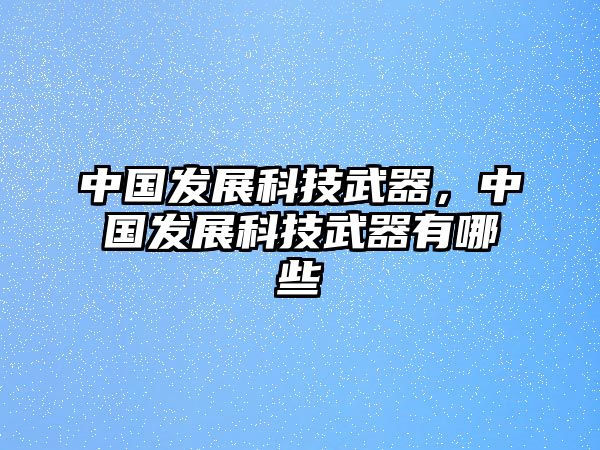 中国发展科技武器，中国发展科技武器有哪些